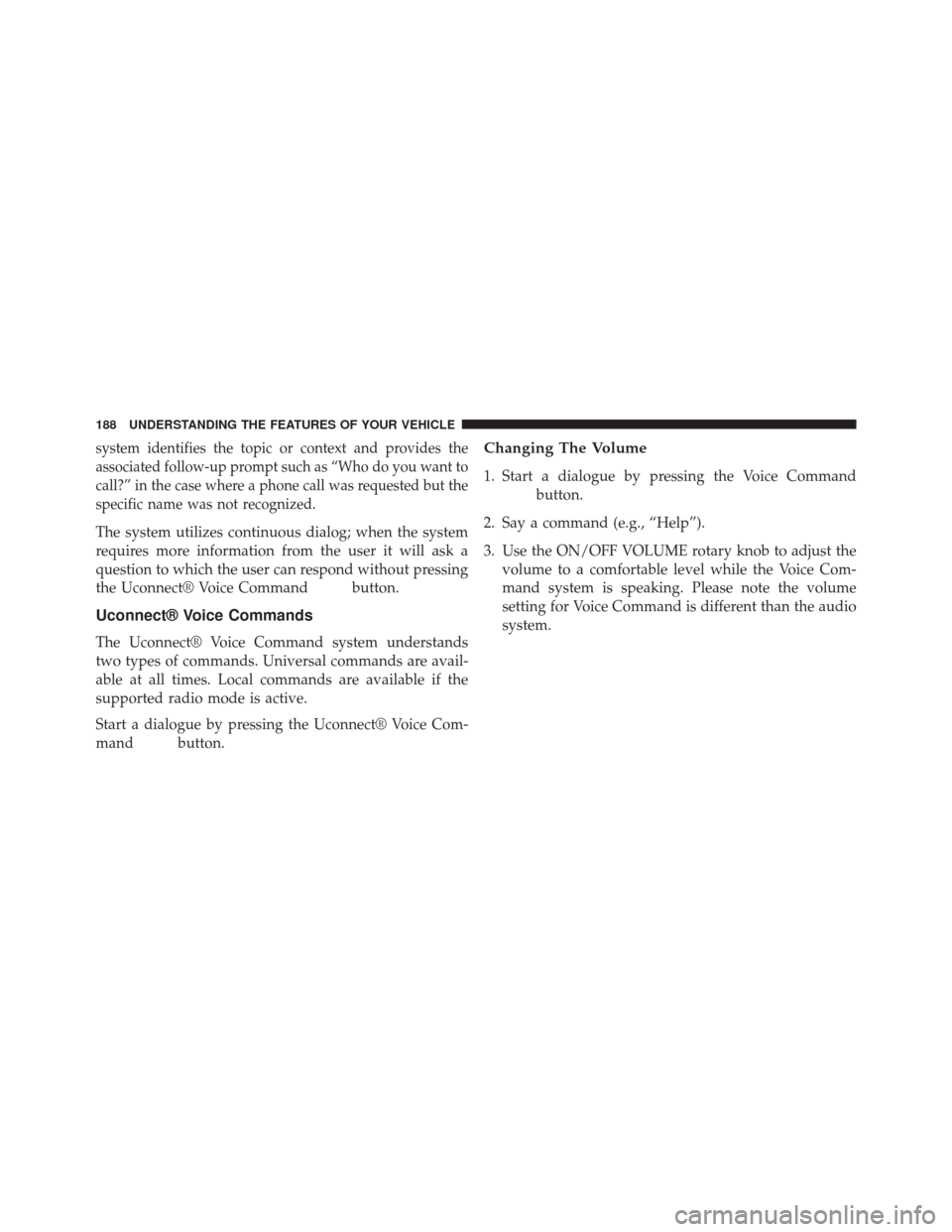 188 UNDERSTANDING THE FEATURES OF YOUR VEHICLE

system identifies the topic or context and provides the associated follow-up prompt such as “Who do you want to call?” in the case where a phone call was requested but the specific name was not recognized.

The system utilizes continuous dialog; when the system requires more information from the user it will ask a question to which the user can respond without pressing the Uconnect® Voice Command button.

Uconnect® Voice Commands

The Uconnect® Voice Command system understands two types of commands. Universal commands are available at all times. Local commands are available if the supported radio mode is active.

Start a dialogue by pressing the Uconnect® Voice Command button.

Changing The Volume

1. Start a dialogue by pressing the Voice Command button.

2. Say a command (e.g., “Help”).

3. Use the ON/OFF VOLUME rotary knob to adjust the volume to a comfortable level while the Voice Command system is speaking. Please note the volume setting for Voice Command is different than the audio system.

carmanualsonline.info